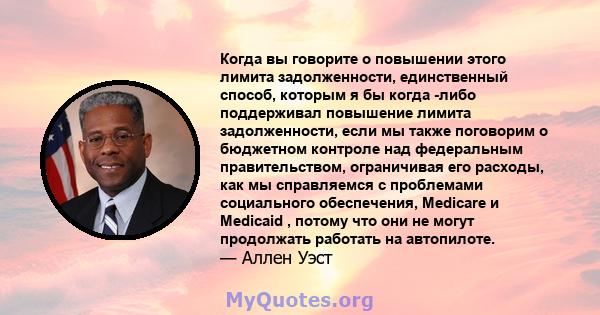 Когда вы говорите о повышении этого лимита задолженности, единственный способ, которым я бы когда -либо поддерживал повышение лимита задолженности, если мы также поговорим о бюджетном контроле над федеральным правительством, ограничивая его расходы, как мы справляемся с проблемами социального обеспечения, Medicare и Medicaid , потому что они не могут продолжать работать на автопилоте.
— Аллен Уэст

MyQuotes.org